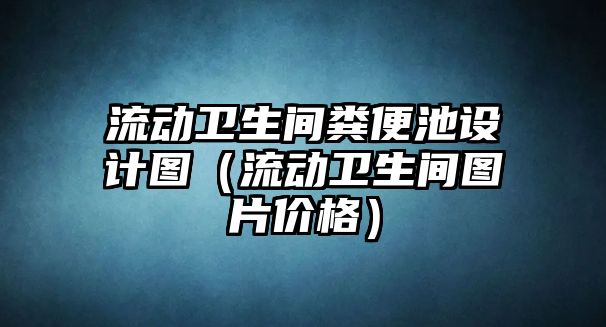 流动卫生间粪便池设计图（流动卫生间图片价格）